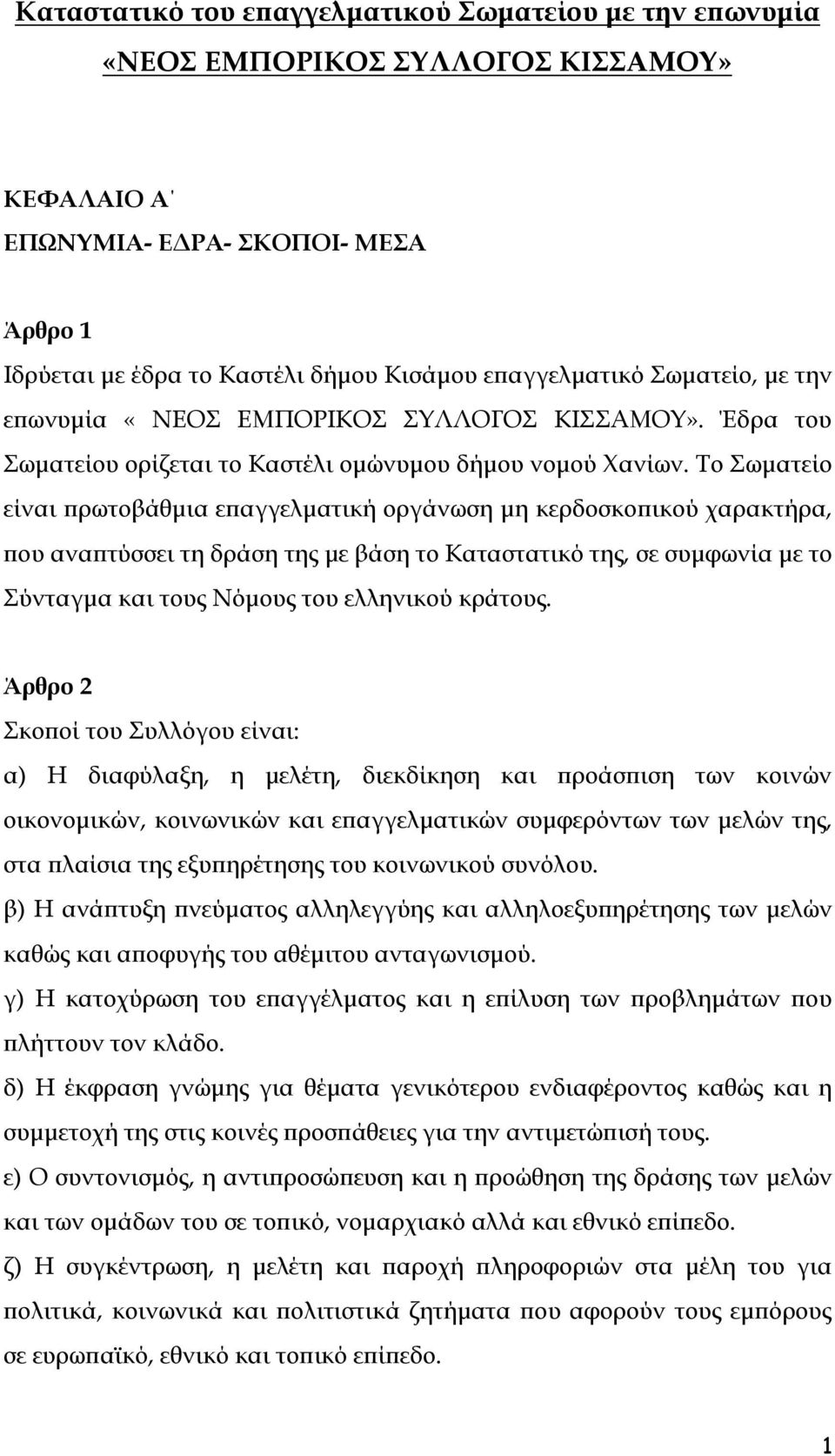 Καταστατικό του επαγγελματικού Σωματείου με την επωνυμία «ΝΕΟΣ ΕΜΠΟΡΙΚΟΣ ΣΥΛΛΟΓΟΣ ΚΙΣΣΑΜΟΥ»

ΚΕΦΑΛΑΙΟ Α΄
ΕΠΩΝΥΜΙΑ- ΕΔΡΑ- ΣΚΟΠΟΙ- ΜΕΣΑ

Άρθρο 1
Ιδρύεται με έδρα το Καστέλι δήμου Κισάμου επαγγελματικό Σωματείο, με την επωνυμία « ΝΕΟΣ ΕΜΠΟΡΙΚΟΣ ΣΥΛΛΟΓΟΣ ΚΙΣΣΑΜΟΥ». Έδρα του Σωματείου ορίζεται το Καστέλι ομώνυμου δήμου νομού Χανίων. Το Σωματείο είναι πρωτοβάθμια επαγγελματική οργάνωση μη κερδοσκοπικού χαρακτήρα, που αναπτύσσει τη δράση της με βάση το Καταστατικό της, σε συμφωνία με το Σύνταγμα και τους Νόμους του ελληνικού κράτους.

Άρθρο 2
Σκοποί του Συλλόγου είναι:
α) Η διαφύλαξη, η μελέτη, διεκδίκηση και προάσπιση των κοινών οικονομικών, κοινωνικών και επαγγελματικών συμφερόντων των μελών της, στα πλαίσια της εξυπηρέτησης του κοινωνικού συνόλου.
β) Η ανάπτυξη πνεύματος αλληλεγγύης και αλληλοεξυπηρέτησης των μελών καθώς και αποφυγής του αθέμιτου ανταγωνισμού.
γ) Η κατοχύρωση του επαγγέλματος και η επίλυση των προβλημάτων που πλήττουν τον κλάδο.
δ) Η έκφραση γνώμης για θέματα γενικότερου ενδιαφέροντος καθώς και η συμμετοχή της στις κοινές προσπάθειες για την αντιμετώπισή τους.
ε) Ο συντονισμός, η αντιπροσώπευση και η προώθηση της δράσης των μελών και των ομάδων του σε τοπικό, νομαρχιακό αλλά και εθνικό επίπεδο.
ζ) Η συγκέντρωση, η μελέτη και παροχή πληροφοριών στα μέλη του για πολιτικά, κοινωνικά και πολιτιστικά ζητήματα που αφορούν τους εμπόρους σε ευρωπαϊκό, εθνικό και τοπικό επίπεδο.

1